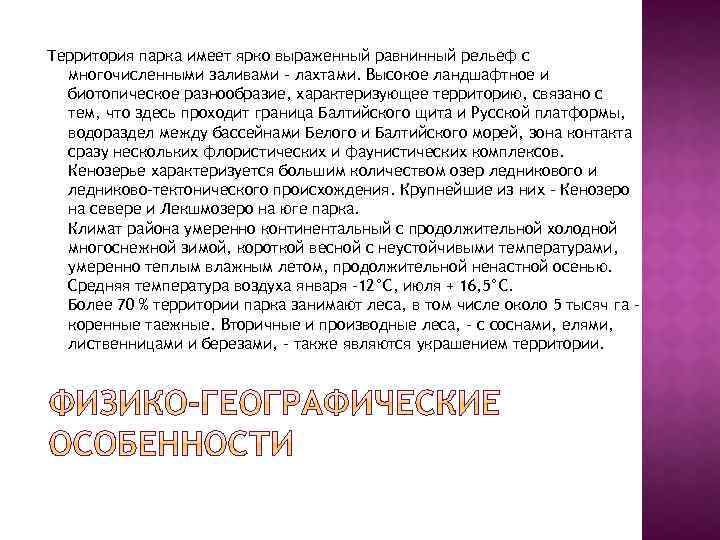 Территория парка имеет ярко выраженный равнинный рельеф с многочисленными заливами - лахтами. Высокое ландшафтное и биотопическое разнообразие, характеризующее территорию, связано с тем, что здесь проходит граница Балтийского щита и Русской платформы, водораздел между бассейнами Белого и Балтийского морей, зона контакта сразу нескольких флористических и фаунистических комплексов.
Кенозерье характеризуется большим количеством озер ледникового и ледниково-тектонического происхождения. Крупнейшие из них - Кенозеро на севере и Лекшмозеро на юге парка.
Климат района умеренно континентальный с продолжительной холодной многоснежной зимой, короткой весной с неустойчивыми температурами, умеренно теплым влажным летом, продолжительной ненастной осенью.
Средняя температура воздуха января -12°С, июля + 16,5°С.
Более 70 % территории парка занимают леса, в том числе около 5 тысяч га - коренные таежные. Вторичные и производные леса, - с соснами, елями, лиственницами и березами, - также являются украшением территории.

ФИЗИКО-ГЕОГРАФИЧЕСКИЕ ОСОБЕННОСТИ